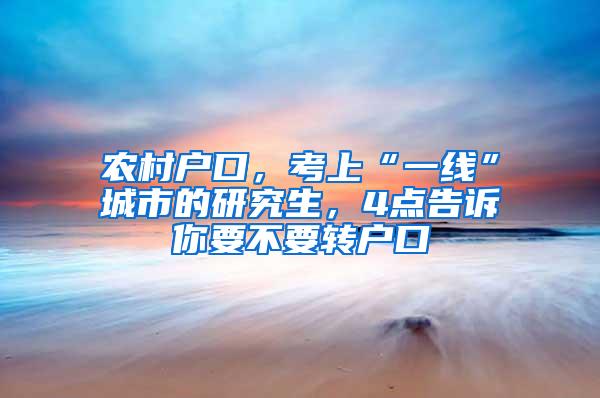 农村户口，考上“一线”城市的研究生，4点告诉你要不要转户口